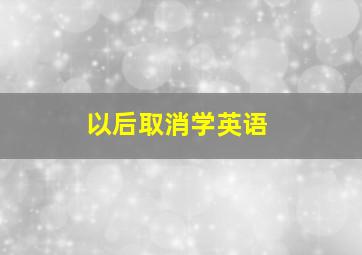 以后取消学英语